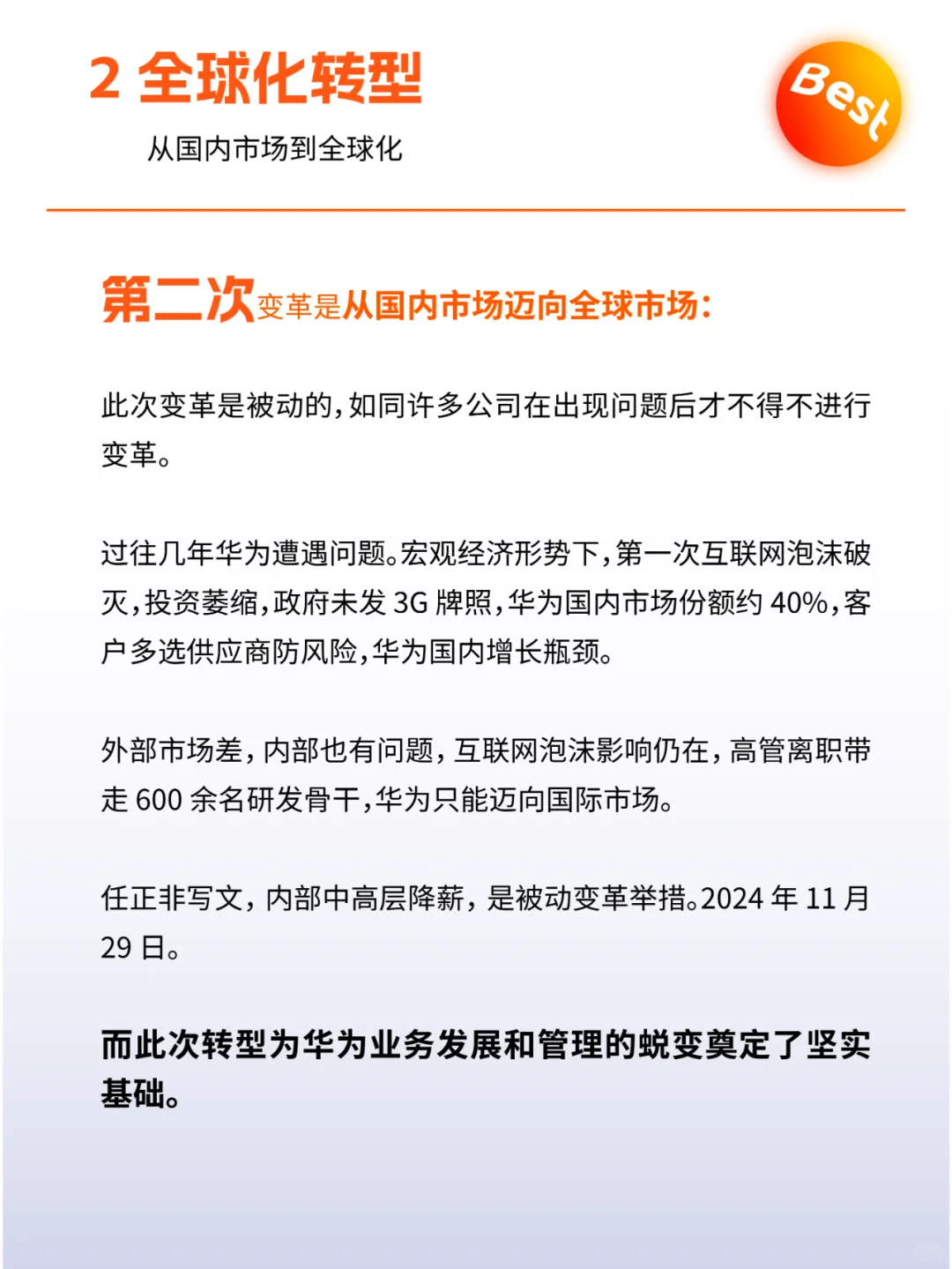 2 全球化转型

从国内市场到全球化

Best

第二次变革是从国内市场迈向全球市场：

此次变革是被动的，如同许多公司在出现问题后才不得不进行变革。

过往几年华为遭遇问题。宏观经济形势下，第一次互联网泡沫破灭，投资萎缩，政府未发 3G 牌照，华为国内市场份额约 40%，客户多选供应商防风险，华为国内增长瓶颈。

外部市场差，内部也有问题，互联网泡沫影响仍在，高管离职带走 600 余名研发骨干，华为只能迈向国际市场。

任正非写文，内部中高层降薪，是被动变革举措。2024 年 11 月 29 日。

而此次转型为华为业务发展和管理的蜕变奠定了坚实基础。